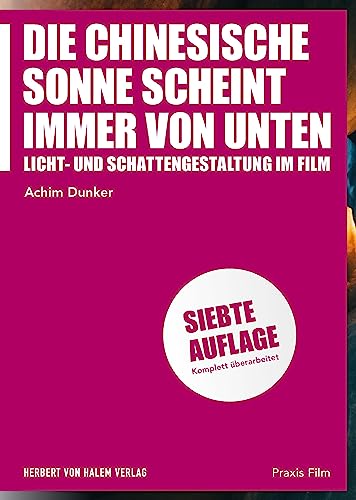 DIE CHINESISCHE SONNE SCHEINT IMMER VON UNTEN

LICHT- UND SCHATTENGESTALTUNG IM FILM

Achim Dunker

SIEBTE AUFLAGE
Komplett überarbeitet

HERBERT VON HALEM VERLAG

Praxis Film